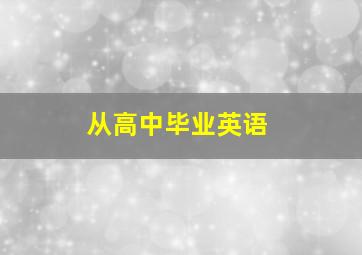 从高中毕业英语